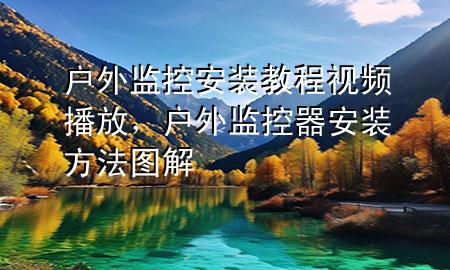 户外监控安装教程视频播放，户外监控器安装方法图解